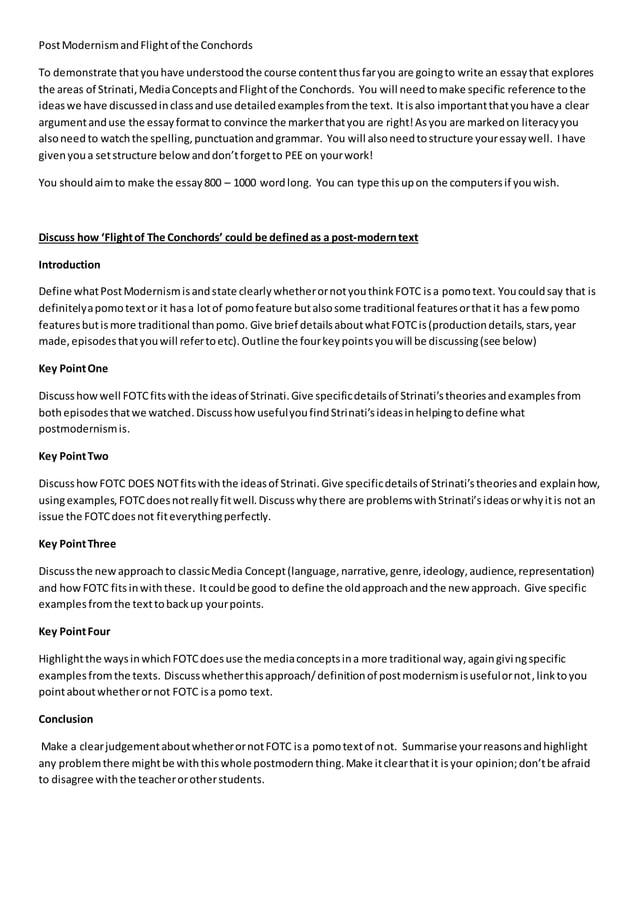 Post Modernism and Flight of the Conchords

To demonstrate that you have understood the course content thus far you are going to write an essay that explores the areas of Strinati, Media Concepts and Flight of the Conchords. You will need to make specific reference to the ideas we have discussed in class and use detailed examples from the text. It is also important that you have a clear argument and use the essay format to convince the marker that you are right! As you are marked on literacy you also need to watch the spelling, punctuation and grammar. You will also need to structure your essay well. I have given you a set structure below and don't forget to PEE on your work!

You should aim to make the essay 800 – 1000 word long. You can type this up on the computers if you wish.

Discuss how 'Flight of The Conchords' could be defined as a post-modern text

Introduction

Define what Post Modernism is and state clearly whether or not you think FOTC is a pomo text. You could say that is definitely a pomo text or it has a lot of pomo feature but also some traditional features or that it has a few pomo features but is more traditional than pomo. Give brief details about what FOTC is (production details, stars, year made, episodes that you will refer to etc). Outline the four key points you will be discussing (see below)

Key Point One

Discuss how well FOTC fits with the ideas of Strinati. Give specific details of Strinati's theories and examples from both episodes that we watched. Discuss how useful you find Strinati's ideas in helping to define what postmodernism is.

Key Point Two

Discuss how FOTC DOES NOT fits with the ideas of Strinati. Give specific details of Strinati's theories and explain how, using examples, FOTC does not really fit well. Discuss why there are problems with Strinati's ideas or why it is not an issue the FOTC does not fit everything perfectly.

Key Point Three

Discuss the new approach to classic Media Concept (language, narrative, genre, ideology, audience, representation) and how FOTC fits in with these. It could be good to define the old approach and the new approach. Give specific examples from the text to back up your points.

Key Point Four

Highlight the ways in which FOTC does use the media concepts in a more traditional way, again giving specific examples from the texts. Discuss whether this approach/ definition of post modernism is useful or not, link to you point about whether or not FOTC is a pomo text.

Conclusion

Make a clear judgement about whether or not FOTC is a pomo text of not. Summarise your reasons and highlight any problem there might be with this whole postmodern thing. Make it clear that it is your opinion; don't be afraid to disagree with the teacher or other students.